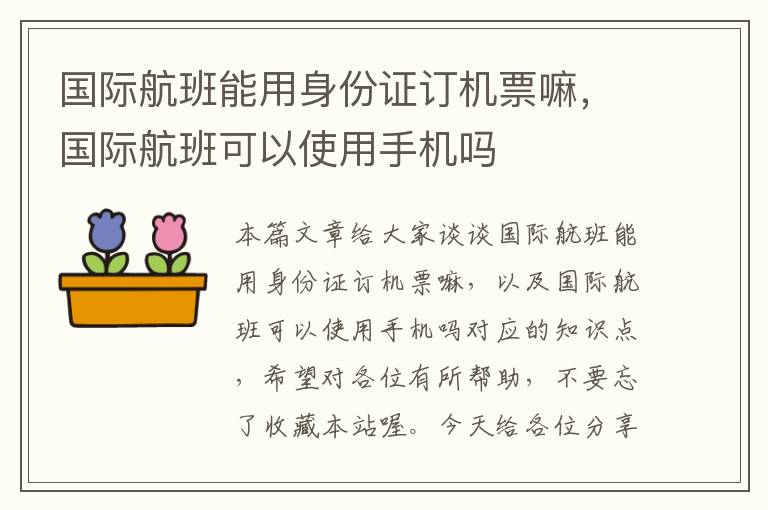 国际航班能用身份证订机票嘛，国际航班可以使用手机吗

本篇文章给大家谈谈国际航班能用身份证订机票嘛，以及国际航班可以使用手机吗对应的知识点，希望对各位有所帮助，不要忘了收藏本站喔。今天给各位分享